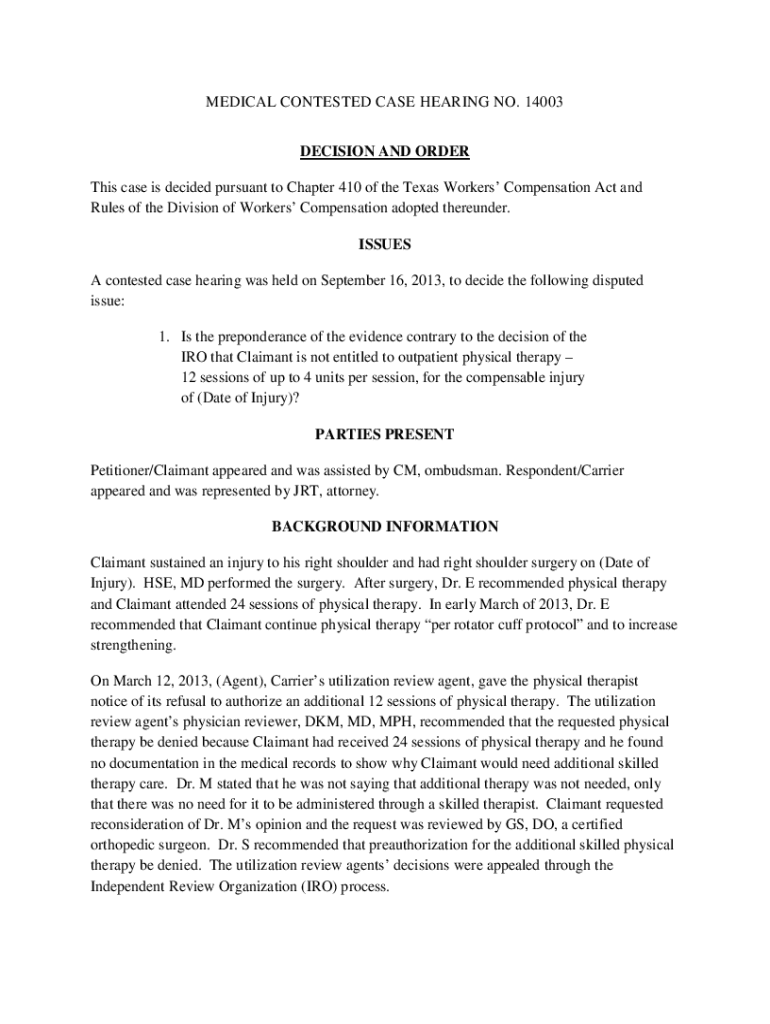 MEDICAL CONTESTED CASE HEARING NO. 14003

DECISION AND ORDER

This case is decided pursuant to Chapter 410 of the Texas Workers' Compensation Act and Rules of the Division of Workers' Compensation adopted thereunder.

ISSUES

A contested case hearing was held on September 16, 2013, to decide the following disputed issue:

1. Is the preponderance of the evidence contrary to the decision of the IRO that Claimant is not entitled to outpatient physical therapy – 12 sessions of up to 4 units per session, for the compensable injury of (Date of Injury)?

PARTIES PRESENT

Petitioner/Claimant appeared and was assisted by CM, ombudsman. Respondent/Carrier appeared and was represented by JRT, attorney.

BACKGROUND INFORMATION

Claimant sustained an injury to his right shoulder and had right shoulder surgery on (Date of Injury). HSE, MD performed the surgery. After surgery, Dr. E recommended physical therapy and Claimant attended 24 sessions of physical therapy. In early March of 2013, Dr. E recommended that Claimant continue physical therapy "per rotator cuff protocol" and to increase strengthening.

On March 12, 2013, (Agent), Carrier's utilization review agent, gave the physical therapist notice of its refusal to authorize an additional 12 sessions of physical therapy. The utilization review agent's physician reviewer, DKM, MD, MPH, recommended that the requested physical therapy be denied because Claimant had received 24 sessions of physical therapy and he found no documentation in the medical records to show why Claimant would need additional skilled therapy care. Dr. M stated that he was not saying that additional therapy was not needed, only that there was no need for it to be administered through a skilled therapist. Claimant requested reconsideration of Dr. M's opinion and the request was reviewed by GS, DO, a certified orthopedic surgeon. Dr. S recommended that preauthorization for the additional skilled physical therapy be denied. The utilization review agents' decisions were appealed through the Independent Review Organization (IRO) process.